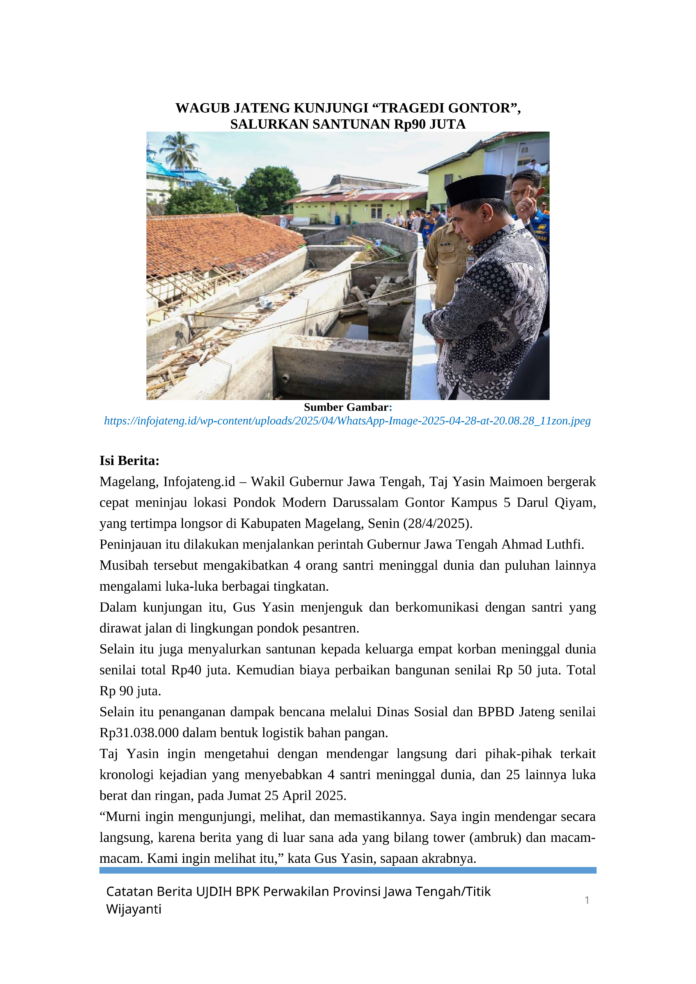 WAGUB JATENG KUNJUNGI “TRAGEDI GONTOR”, SALURKAN SANTUNAN Rp90 JUTA

Sumber Gambar:
https://infojateng.id/wp-content/uploads/2025/04/WhatsApp-Image-2025-04-28-at-20.08.28_11zon.jpeg

Isi Berita:
Magelang, Infojateng.id – Wakil Gubernur Jawa Tengah, Taj Yasin Maimoen bergerak cepat meninjau lokasi Pondok Modern Darussalam Gontor Kampus 5 Darul Qiyam, yang tertimpa longsor di Kabupaten Magelang, Senin (28/4/2025).
Peninjauan itu dilakukan menjalankan perintah Gubernur Jawa Tengah Ahmad Luthfi.
Musibah tersebut mengakibatkan 4 orang santri meninggal dunia dan puluhan lainnya mengalami luka-luka berbagai tingkatan.
Dalam kunjungan itu, Gus Yasin menjenguk dan berkomunikasi dengan santri yang dirawat jalan di lingkungan pondok pesantren.
Selain itu juga menyalurkan santunan kepada keluarga empat korban meninggal dunia senilai total Rp40 juta. Kemudian biaya perbaikan bangunan senilai Rp 50 juta. Total Rp 90 juta.
Selain itu penanganan dampak bencana melalui Dinas Sosial dan BPBD Jateng senilai Rp31.038.000 dalam bentuk logistik bahan pangan.
Taj Yasin ingin mengetahui dengan mendengar langsung dari pihak-pihak terkait kronologi kejadian yang menyebabkan 4 santri meninggal dunia, dan 25 lainnya luka berat dan ringan, pada Jumat 25 April 2025.
“Murni ingin mengunjungi, melihat, dan memastikannya. Saya ingin mendengar secara langsung, karena berita yang di luar sana ada yang bilang tower (ambruk) dan macam-macam. Kami ingin melihat itu,” kata Gus Yasin, sapaan akrabnya.

Catatan Berita UJDIH BPK Perwakilan Provinsi Jawa Tengah/Titik Wijayanti
1